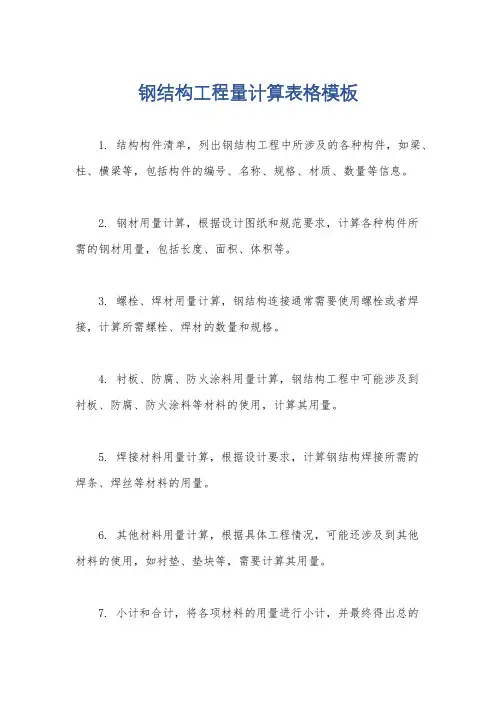 钢结构工程量计算表格模板

1. 结构构件清单，列出钢结构工程中所涉及的各种构件，如梁、柱、横梁等，包括构件的编号、名称、规格、材质、数量等信息。

2. 钢材用量计算，根据设计图纸和规范要求，计算各种构件所需的钢材用量，包括长度、面积、体积等。

3. 螺栓、焊材用量计算，钢结构连接通常需要使用螺栓或者焊接，计算所需螺栓、焊材的数量和规格。

4. 衬板、防腐、防火涂料用量计算，钢结构工程中可能涉及到衬板、防腐、防火涂料等材料的使用，计算其用量。

5. 焊接材料用量计算，根据设计要求，计算钢结构焊接所需的焊条、焊丝等材料的用量。

6. 其他材料用量计算，根据具体工程情况，可能还涉及到其他材料的使用，如衬垫、垫块等，需要计算其用量。

7. 小计和合计，将各项材料的用量进行小计，并最终得出总的